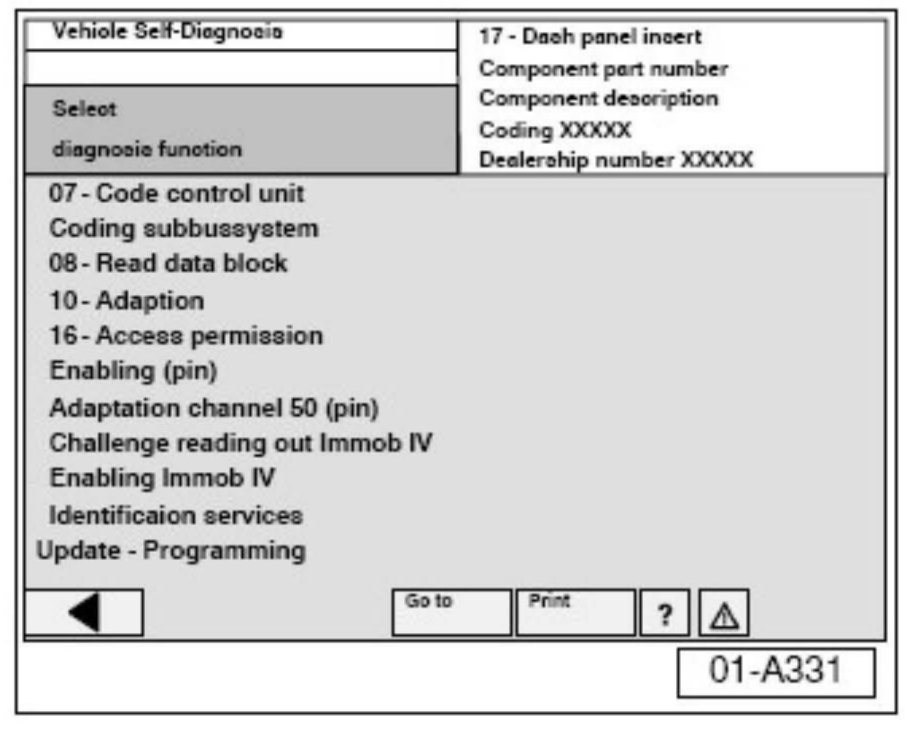 Vehicle Self-Diagnosis

Select
diagnosis function

17 - Dash panel insert
Component part number
Component description
Coding XXXXX
Dealership number XXXXX

07 - Code control unit
Coding subbussystem
08 - Read data block
10 - Adaption
16 - Access permission
Enabling (pin)
Adaptation channel 50 (pin)
Challenge reading out Immob IV
Enabling Immob IV
Identificaion services
Update - Programming

Go to
Print
?

01-A331